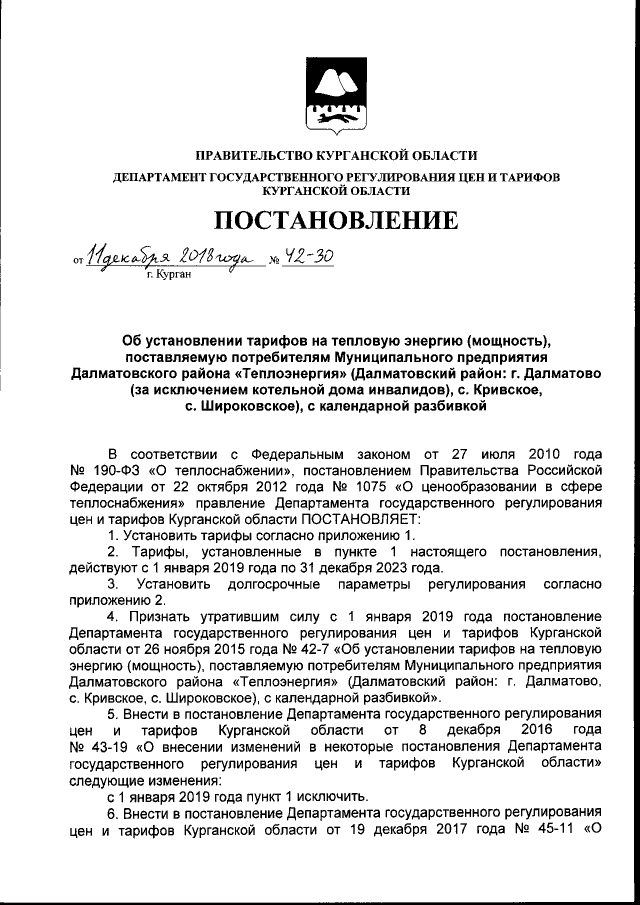 ПРАВИТЕЛЬСТВО КУРГАНСКОЙ ОБЛАСТИ

ДЕПАРТАМЕНТ ГОСУДАРСТВЕННОГО РЕГУЛИРОВАНИЯ ЦЕН И ТАРИФОВ КУРГАНСКОЙ ОБЛАСТИ

ПОСТАНОВЛЕНИЕ

от 11 декабря 2018 года № 42-30
г. Курган

Об установлении тарифов на тепловую энергию (мощность), поставляемую потребителям Муниципального предприятия Далматовского района «Теплоэнергия» (Далматовский район: г. Далматово (за исключением котельной дома инвалидов), с. Кривское, с. Широковское), с календарной разбивкой

В соответствии с Федеральным законом от 27 июля 2010 года № 190-ФЗ «О теплоснабжении», постановлением Правительства Российской Федерации от 22 октября 2012 года № 1075 «О ценообразовании в сфере теплоснабжения» правление Департамента государственного регулирования цен и тарифов Курганской области ПОСТАНОВЛЯЕТ:

1. Установить тарифы согласно приложению 1.

2. Тарифы, установленные в пункте 1 настоящего постановления, действуют с 1 января 2019 года по 31 декабря 2023 года.

3. Установить долгосрочные параметры регулирования согласно приложению 2.

4. Признать утратившим силу с 1 января 2019 года постановление Департамента государственного регулирования цен и тарифов Курганской области от 26 ноября 2015 года № 42-7 «Об установлении тарифов на тепловую энергию (мощность), поставляемую потребителям Муниципального предприятия Далматовского района «Теплоэнергия» (Далматовский район: г. Далматово, с. Кривское, с. Широковское), с календарной разбивкой».

5. Внести в постановление Департамента государственного регулирования цен и тарифов Курганской области от 8 декабря 2016 года № 43-19 «О внесении изменений в некоторые постановления Департамента государственного регулирования цен и тарифов Курганской области» следующие изменения:

с 1 января 2019 года пункт 1 исключить.

6. Внести в постановление Департамента государственного регулирования цен и тарифов Курганской области от 19 декабря 2017 года № 45-11 «О